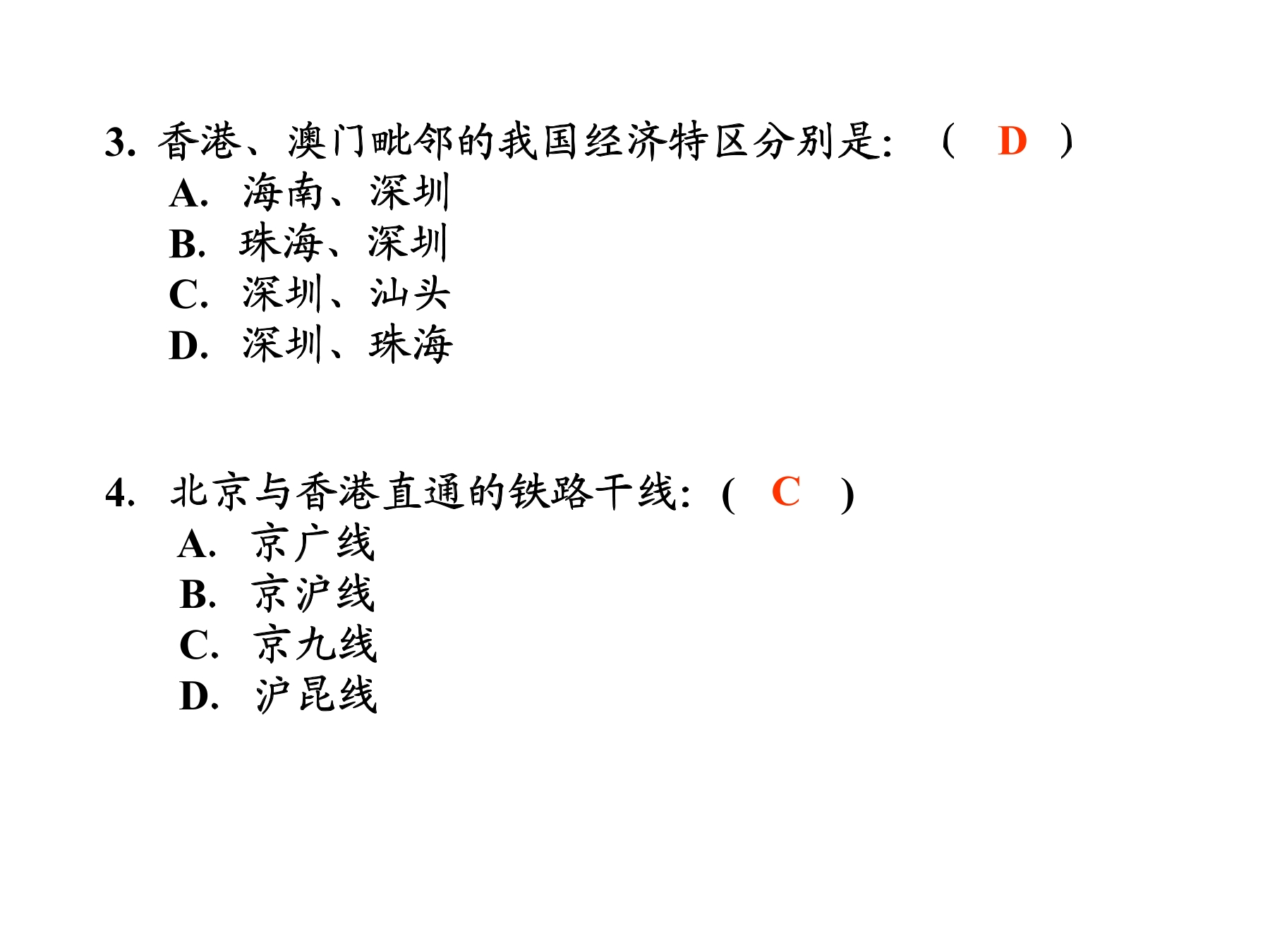 3. 香港、澳门毗邻的我国经济特区分别是：（ D ）
A. 海南、深圳
B. 珠海、深圳
C. 深圳、汕头
D. 深圳、珠海

4. 北京与香港直通的铁路干线：( C )
A. 京广线
B. 京沪线
C. 京九线
D. 沪昆线